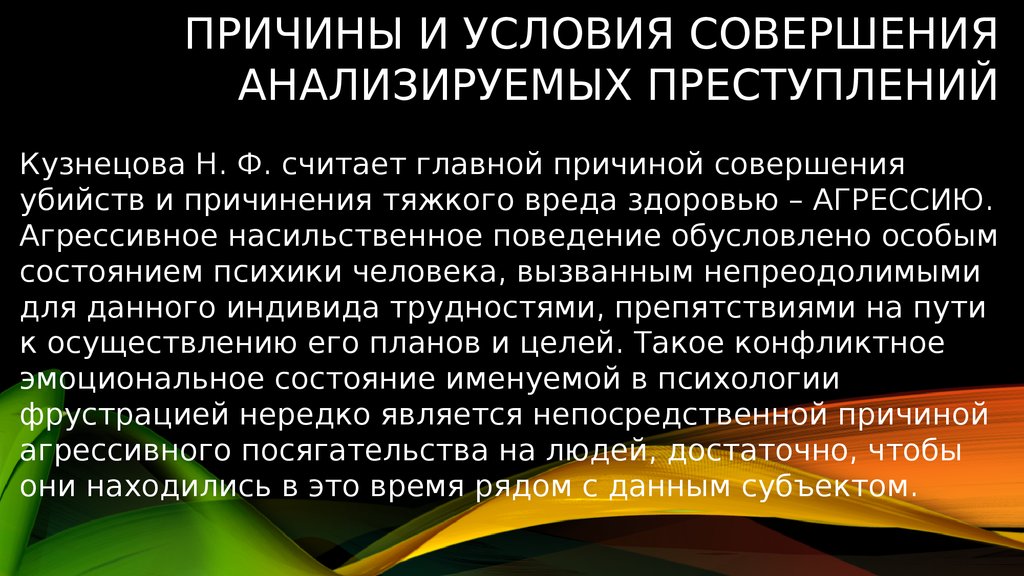 ПРИЧИНЫ И УСЛОВИЯ СОВЕРШЕНИЯ АНАЛИЗИРУЕМЫХ ПРЕСТУПЛЕНИЙ

Кузнецова Н. Ф. считает главной причиной совершения убийств и причинения тяжкого вреда здоровью – АГРЕССИЮ. Агрессивное насильственное поведение обусловлено особым состоянием психики человека, вызванным непреодолимыми для данного индивида трудностями, препятствиями на пути к осуществлению его планов и целей. Такое конфликтное эмоциональное состояние именуемой в психологии фрустрацией нередко является непосредственной причиной агрессивного посягательства на людей, достаточно, чтобы они находились в это время рядом с данным субъектом.